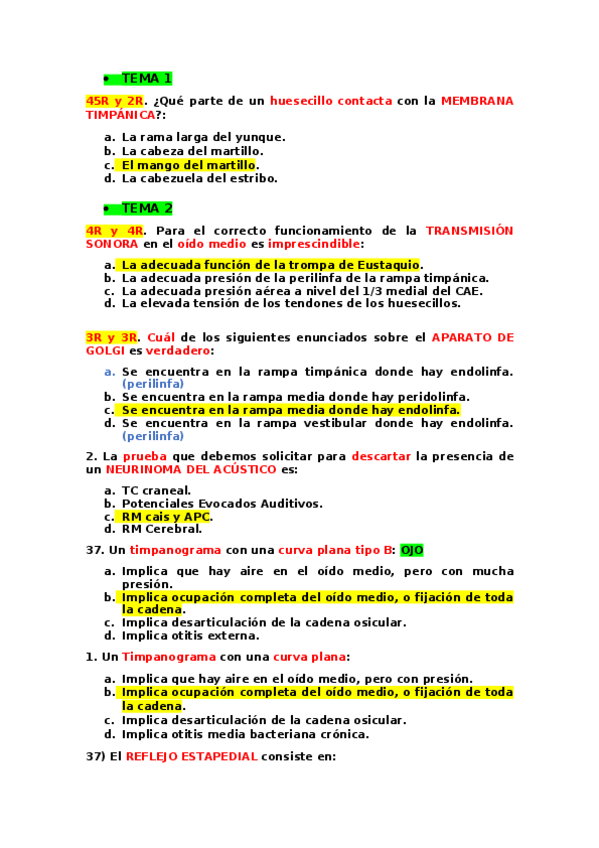 • TEMA 1

45R y 2R. ¿Qué parte de un huesecillo contacta con la MEMBRANA TIMPÁNICA?:

a. La rama larga del yunque.
b. La cabeza del martillo.
c. El mango del martillo.
d. La cabezuela del estribo.

• TEMA 2

4R y 4R. Para el correcto funcionamiento de la TRANSMISIÓN SONORA en el oído medio es imprescindible:

a. La adecuada función de la trompa de Eustaquio.
b. La adecuada presión de la perilinfa de la rampa timpánica.
c. La adecuada presión aérea a nivel del 1/3 medial del CAE.
d. La elevada tensión de los tendones de los huesecillos.

3R y 3R. Cuál de los siguientes enunciados sobre el APARATO DE GOLGI es verdadero:

a. Se encuentra en la rampa timpánica donde hay endolinfa. (perilinfa)
b. Se encuentra en la rampa media donde hay peridolinfa.
c. Se encuentra en la rampa media donde hay endolinfa.
d. Se encuentra en la rampa vestibular donde hay endolinfa. (perilinfa)

2. La prueba que debemos solicitar para descartar la presencia de un NEURINOMA DEL ACÚSTICO es:

a. TC craneal.
b. Potenciales Evocados Auditivos.
c. RM cais y APC.
d. RM Cerebral.

37. Un timpanograma con una curva plana tipo B: OJO

a. Implica que hay aire en el oído medio, pero con mucha presión.
b. Implica ocupación completa del oído medio, o fijación de toda la cadena.
c. Implica desarticulación de la cadena osicular.
d. Implica otitis externa.

1. Un Timpanograma con una curva plana:

a. Implica que hay aire en el oído medio, pero con presión.
b. Implica ocupación completa del oído medio, o fijación de toda la cadena.
c. Implica desarticulación de la cadena osicular.
d. Implica otitis media bacteriana crónica.

37) El REFLEJO ESTAPEDIAL consiste en: